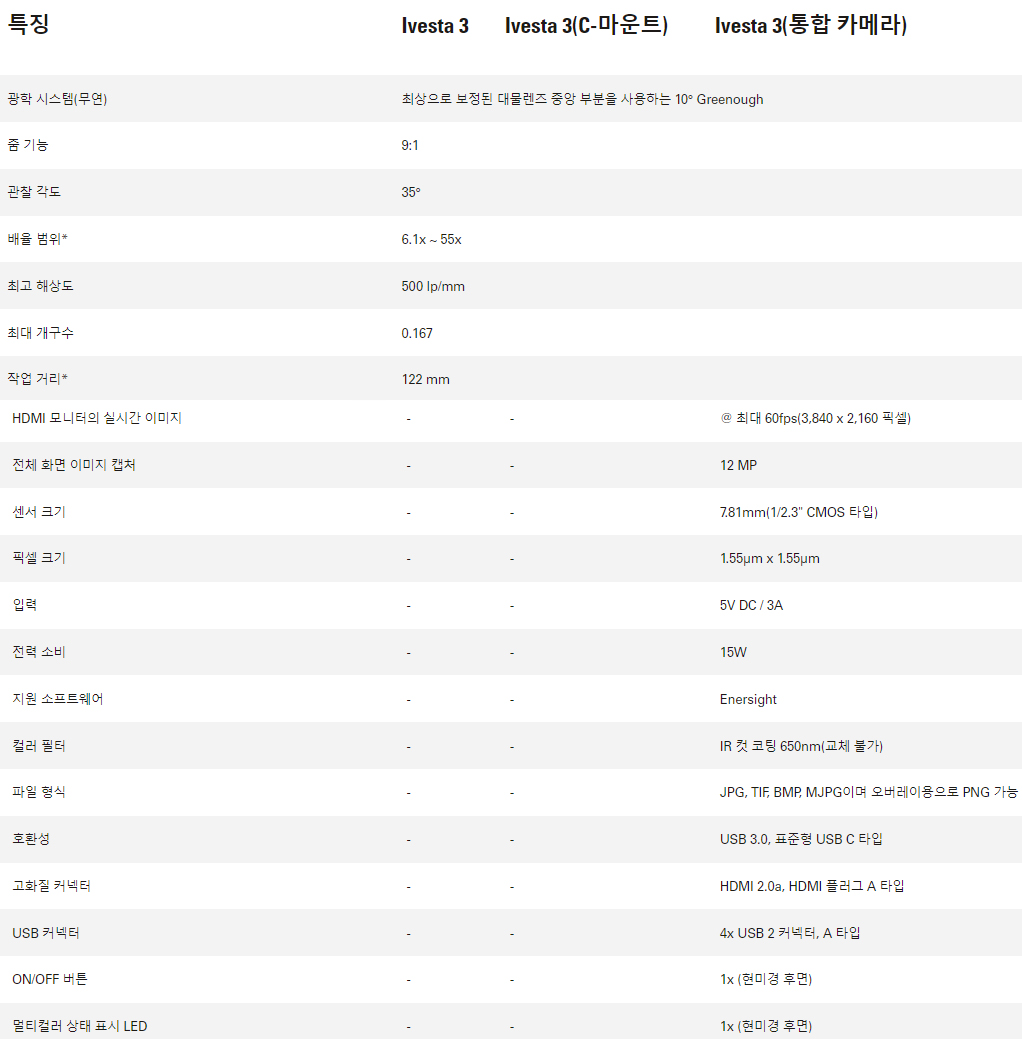 | 특징 | Ivesta 3 | Ivesta 3(C-마운트) | Ivesta 3(통합 카메라) |
|---|---|---|---|
| 광학 시스템(무연) | 최상으로 보정된 대물렌즈 중앙 부분을 사용하는 10° Greenough | | |
| 줌 기능 | 9:1 | | |
| 관찰 각도 | 35° | | |
| 배율 범위* | 6.1x ~ 55x | | |
| 최고 해상도 | 500 lp/mm | | |
| 최대 개구수 | 0.167 | | |
| 작업 거리* | 122 mm | | |
| HDMI 모니터의 실시간 이미지 | - | - | @ 최대 60fps(3,840 x 2,160 픽셀) |
| 전체 화면 이미지 캡처 | - | - | 12 MP |
| 센서 크기 | - | - | 7.81mm(1/2.3" CMOS 타입) |
| 픽셀 크기 | - | - | 1.55µm x 1.55µm |
| 입력 | - | - | 5V DC / 3A |
| 전력 소비 | - | - | 15W |
| 지원 소프트웨어 | - | - | Enersight |
| 컬러 필터 | - | - | IR 컷 코팅 650nm(교체 불가) |
| 파일 형식 | - | - | JPG, TIF, BMP, MJPG이며 오버레이용으로 PNG 가능 |
| 호환성 | - | - | USB 3.0, 표준형 USB C 타입 |
| 고화질 커넥터 | - | - | HDMI 2.0a, HDMI 플러그 A 타입 |
| USB 커넥터 | - | - | 4x USB 2 커넥터, A 타입 |
| ON/OFF 버튼 | - | - | 1x (현미경 후면) |
| 멀티컬러 상태 표시 LED | - | - | 1x (현미경 후면) |